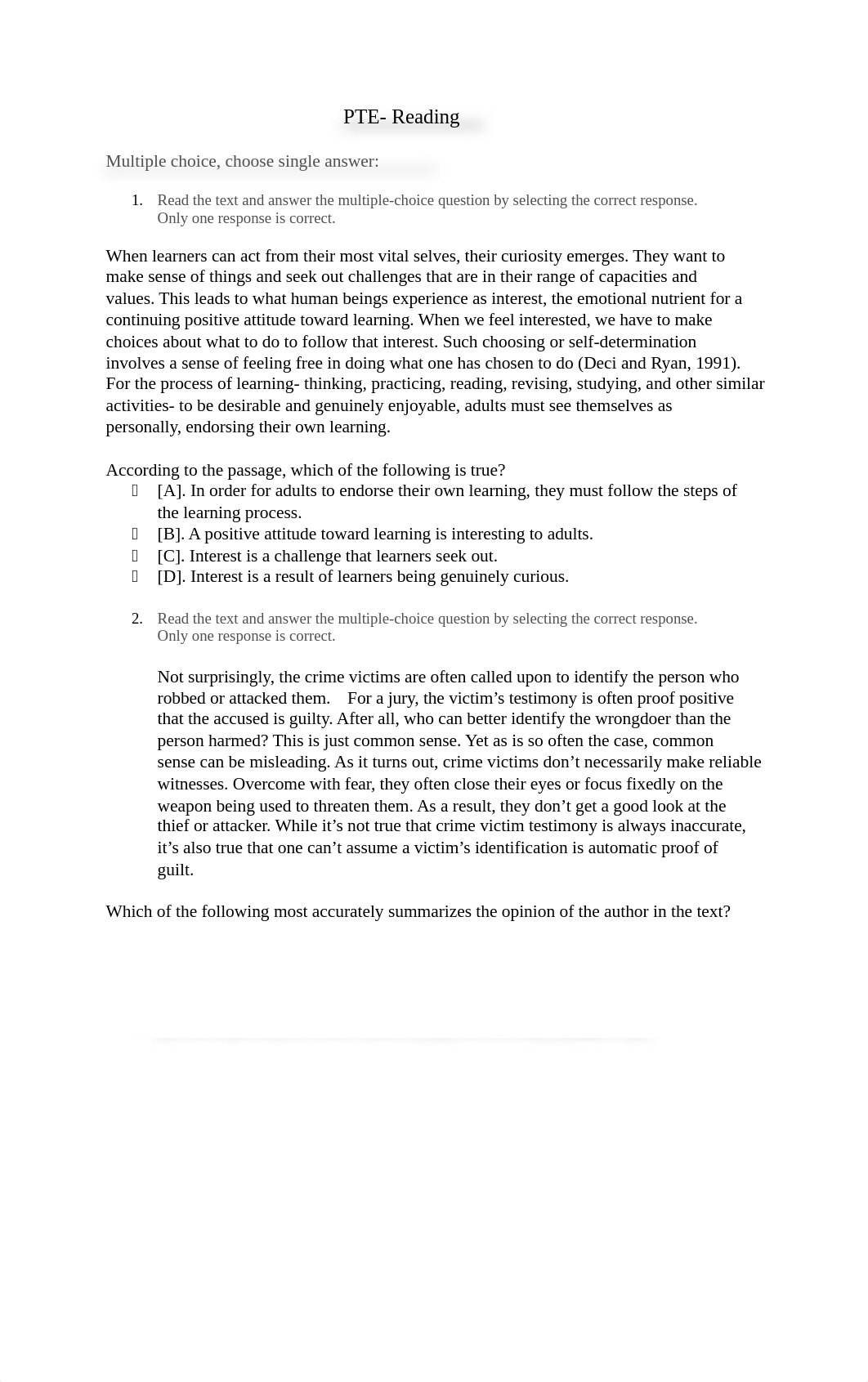 PTE- Reading

Multiple choice, choose single answer:

1. Read the text and answer the multiple-choice question by selecting the correct response. Only one response is correct.

When learners can act from their most vital selves, their curiosity emerges. They want to make sense of things and seek out challenges that are in their range of capacities and values. This leads to what human beings experience as interest, the emotional nutrient for a continuing positive attitude toward learning. When we feel interested, we have to make choices about what to do to follow that interest. Such choosing or self-determination involves a sense of feeling free in doing what one has chosen to do (Deci and Ryan, 1991). For the process of learning- thinking, practicing, reading, revising, studying, and other similar activities- to be desirable and genuinely enjoyable, adults must see themselves as personally, endorsing their own learning.

According to the passage, which of the following is true?
[A]. In order for adults to endorse their own learning, they must follow the steps of the learning process.
[B]. A positive attitude toward learning is interesting to adults.
[C]. Interest is a challenge that learners seek out.
[D]. Interest is a result of learners being genuinely curious.

2. Read the text and answer the multiple-choice question by selecting the correct response. Only one response is correct.

Not surprisingly, the crime victims are often called upon to identify the person who robbed or attacked them. For a jury, the victim’s testimony is often proof positive that the accused is guilty. After all, who can better identify the wrongdoer than the person harmed? This is just common sense. Yet as is so often the case, common sense can be misleading. As it turns out, crime victims don’t necessarily make reliable witnesses. Overcome with fear, they often close their eyes or focus fixedly on the weapon being used to threaten them. As a result, they don’t get a good look at the thief or attacker. While it’s not true that crime victim testimony is always inaccurate, it’s also true that one can’t assume a victim’s identification is automatic proof of guilt.

Which of the following most accurately summarizes the opinion of the author in the text?